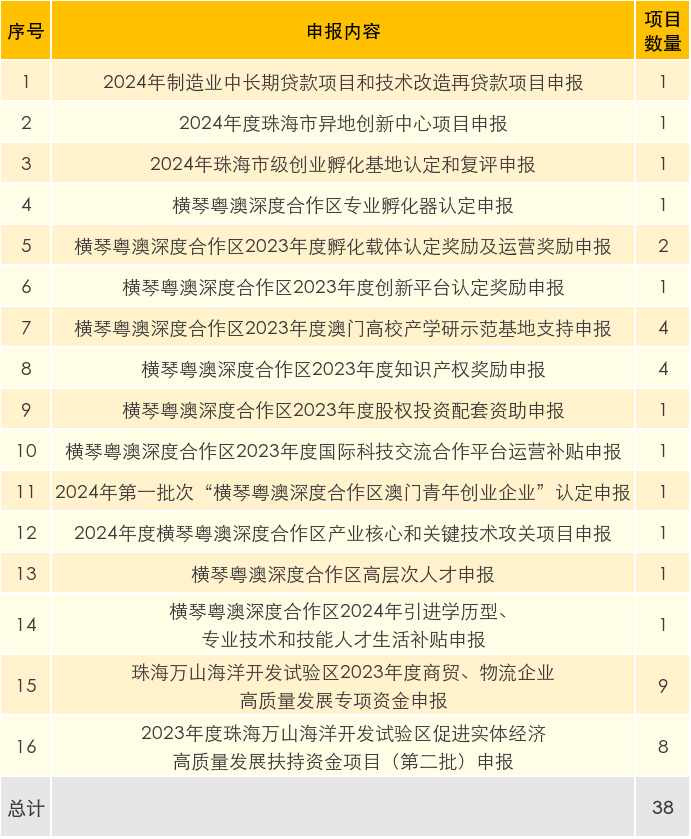 | 序号 | 申报内容 | 项目数量 |
|---|---|---|
| 1 | 2024年制造业中长期贷款项目和技术改造再贷款项目申报 | 1 |
| 2 | 2024年度珠海市异地创新中心项目申报 | 1 |
| 3 | 2024年珠海市级创业孵化基地认定和复评申报 | 1 |
| 4 | 横琴粤澳深度合作区专业孵化器认定申报 | 1 |
| 5 | 横琴粤澳深度合作区2023年度孵化载体认定奖励及运营奖励申报 | 2 |
| 6 | 横琴粤澳深度合作区2023年度创新平台认定奖励申报 | 1 |
| 7 | 横琴粤澳深度合作区2023年度澳门高校产学研示范基地支持申报 | 4 |
| 8 | 横琴粤澳深度合作区2023年度知识产权奖励申报 | 4 |
| 9 | 横琴粤澳深度合作区2023年度股权投资配套资助申报 | 1 |
| 10 | 横琴粤澳深度合作区2023年度国际科技交流合作平台运营补贴申报 | 1 |
| 11 | 2024年第一批次“横琴粤澳深度合作区澳门青年创业企业”认定申报 | 1 |
| 12 | 2024年度横琴粤澳深度合作区产业核心和关键技术攻关项目申报 | 1 |
| 13 | 横琴粤澳深度合作区高层次人才申报 | 1 |
| 14 | 横琴粤澳深度合作区2024年引进学历型、专业技术和技能人才生活补贴申报 | 1 |
| 15 | 珠海万山海洋开发试验区2023年度商贸、物流企业高质量发展专项资金申报 | 9 |
| 16 | 2023年度珠海万山海洋开发试验区促进实体经济高质量发展扶持资金项目（第二批）申报 | 8 |
| 总计 | | 38 |